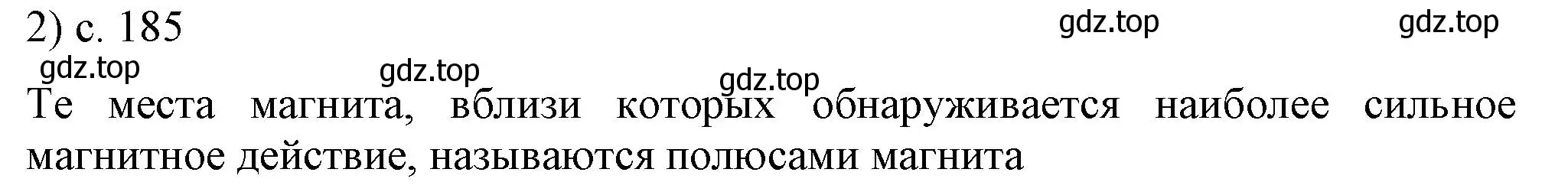 2) с. 185

gdz.top gdz.top gdz.top gdz.top gdz.top

Те места магнита, вблизи которых обнаруживается наиболее сильное магнитное действие, называются полюсами магнита